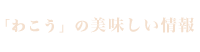 「わこう」の美味しい情報